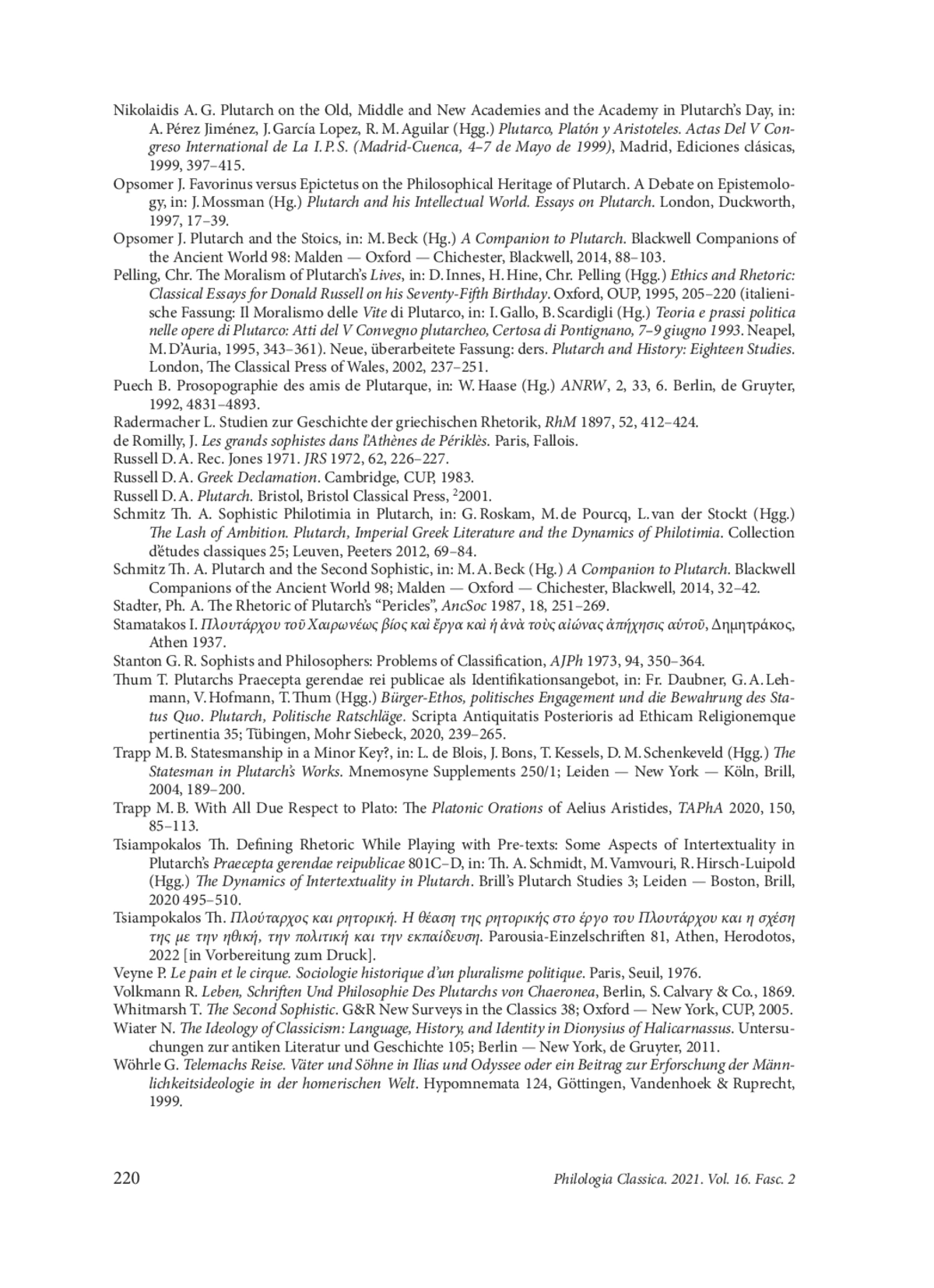 Nikolaidis A. G. Plutarch on the Old, Middle and New Academies and the Academy in Plutarch's Day, in: A. Pérez Jiménez, J. García Lopez, R. M. Aguilar (Hgg.) Plutarco, Platón y Aristoteles. Actas Del V Congreso International de La I. P. S. (Madrid-Cuenca, 4–7 de Mayo de 1999), Madrid, Ediciones clásicas, 1999, 397–415.
Opsomer J. Favorinus versus Epictetus on the Philosophical Heritage of Plutarch. A Debate on Epistemology, in: J. Mossman (Hg.) Plutarch and his Intellectual World. Essays on Plutarch. London, Duckworth, 1997, 17–39.
Opsomer J. Plutarch and the Stoics, in: M. Beck (Hg.) A Companion to Plutarch. Blackwell Companions of the Ancient World 98: Malden — Oxford — Chichester, Blackwell, 2014, 88–103.
Pelling, Chr. The Moralism of Plutarch's Lives, in: D. Innes, H. Hine, Chr. Pelling (Hgg.) Ethics and Rhetoric: Classical Essays for Donald Russell on his Seventy-Fifth Birthday. Oxford, OUP, 1995, 205–220 (italienische Fassung: Il Moralismo delle Vite di Plutarco, in: I. Gallo, B. Scardigli (Hg.) Teoria e prassi politica nelle opere di Plutarco: Atti del V Convegno plutarcheo, Certosa di Pontignano, 7–9 giugno 1993. Neapel, M. D'Auria, 1995, 343–361). Neue, überarbeitete Fassung: ders. Plutarch and History: Eighteen Studies. London, The Classical Press of Wales, 2002, 237–251.
Puech B. Prosopographie des amis de Plutarque, in: W. Haase (Hg.) ANRW, 2, 33, 6. Berlin, de Gruyter, 1992, 4831–4893.
Radermacher L. Studien zur Geschichte der griechischen Rhetorik, RhM 1897, 52, 412–424.
de Romilly, J. Les grands sophistes dans l'Athènes de Périklès. Paris, Fallois.
Russell D. A. Rec. Jones 1971. JRS 1972, 62, 226–227.
Russell D. A. Greek Declamation. Cambridge, CUP, 1983.
Russell D. A. Plutarch. Bristol, Bristol Classical Press, $^2$2001.
Schmitz Th. A. Sophistic Philotimia in Plutarch, in: G. Roskam, M. de Pourcq, L. van der Stockt (Hgg.) The Lash of Ambition. Plutarch, Imperial Greek Literature and the Dynamics of Philotimia. Collection d'études classiques 25; Leuven, Peeters 2012, 69–84.
Schmitz Th. A. Plutarch and the Second Sophistic, in: M. A. Beck (Hg.) A Companion to Plutarch. Blackwell Companions of the Ancient World 98; Malden — Oxford — Chichester, Blackwell, 2014, 32–42.
Stadter, Ph. A. The Rhetoric of Plutarch's "Pericles", AncSoc 1987, 18, 251–269.
Stamatakos I. Πλουτάρχου τοῦ Χαιρωνέως βίος καὶ ἔργα καὶ ἡ ἀνὰ τοὺς αἰώνας ἀπήχησις αὐτοῦ, Δημητράκος, Athen 1937.
Stanton G. R. Sophists and Philosophers: Problems of Classification, AJPh 1973, 94, 350–364.
Thum T. Plutarchs Praecepta gerendae rei publicae als Identifikationsangebot, in: Fr. Daubner, G. A. Lehmann, V. Hofmann, T. Thum (Hgg.) Bürger-Ethos, politisches Engagement und die Bewahrung des Status Quo. Plutarch, Politische Ratschläge. Scripta Antiquitatis Posterioris ad Ethicam Religionemque pertinentia 35; Tübingen, Mohr Siebeck, 2020, 239–265.
Trapp M. B. Statesmanship in a Minor Key?, in: L. de Blois, J. Bons, T. Kessels, D. M. Schenkeveld (Hgg.) The Statesman in Plutarch's Works. Mnemosyne Supplements 250/1; Leiden — New York — Köln, Brill, 2004, 189–200.
Trapp M. B. With All Due Respect to Plato: The Platonic Orations of Aelius Aristides, TAPhA 2020, 150, 85–113.
Tsiampokalos Th. Defining Rhetoric While Playing with Pre-texts: Some Aspects of Intertextuality in Plutarch's Praecepta gerendae reipublicae 801C–D, in: Th. A. Schmidt, M. Vamvouri, R. Hirsch-Luipold (Hgg.) The Dynamics of Intertextuality in Plutarch. Brill's Plutarch Studies 3; Leiden — Boston, Brill, 2020 495–510.
Tsiampokalos Th. Πλούταρχος και ρητορική. Η θέαση της ρητορικής στο έργο του Πλουτάρχου και η σχέση της με την ηθική, την πολιτική και την εκπαίδευση. Parousia-Einzelschriften 81, Athen, Herodotos, 2022 [in Vorbereitung zum Druck].
Veyne P. Le pain et le cirque. Sociologie historique d'un pluralisme politique. Paris, Seuil, 1976.
Volkmann R. Leben, Schriften Und Philosophie Des Plutarchs von Chaeronea, Berlin, S. Calvary & Co., 1869.
Whitmarsh T. The Second Sophistic. G&R New Surveys in the Classics 38; Oxford — New York, CUP, 2005.
Wiater N. The Ideology of Classicism: Language, History, and Identity in Dionysius of Halicarnassus. Untersuchungen zur antiken Literatur und Geschichte 105; Berlin — New York, de Gruyter, 2011.
Wöhrle G. Telemachs Reise. Väter und Söhne in Ilias und Odyssee oder ein Beitrag zur Erforschung der Männlichkeitsideologie in der homerischen Welt. Hypomnemata 124, Göttingen, Vandenhoek & Ruprecht, 1999.

220 Philologia Classica. 2021. Vol. 16. Fasc. 2